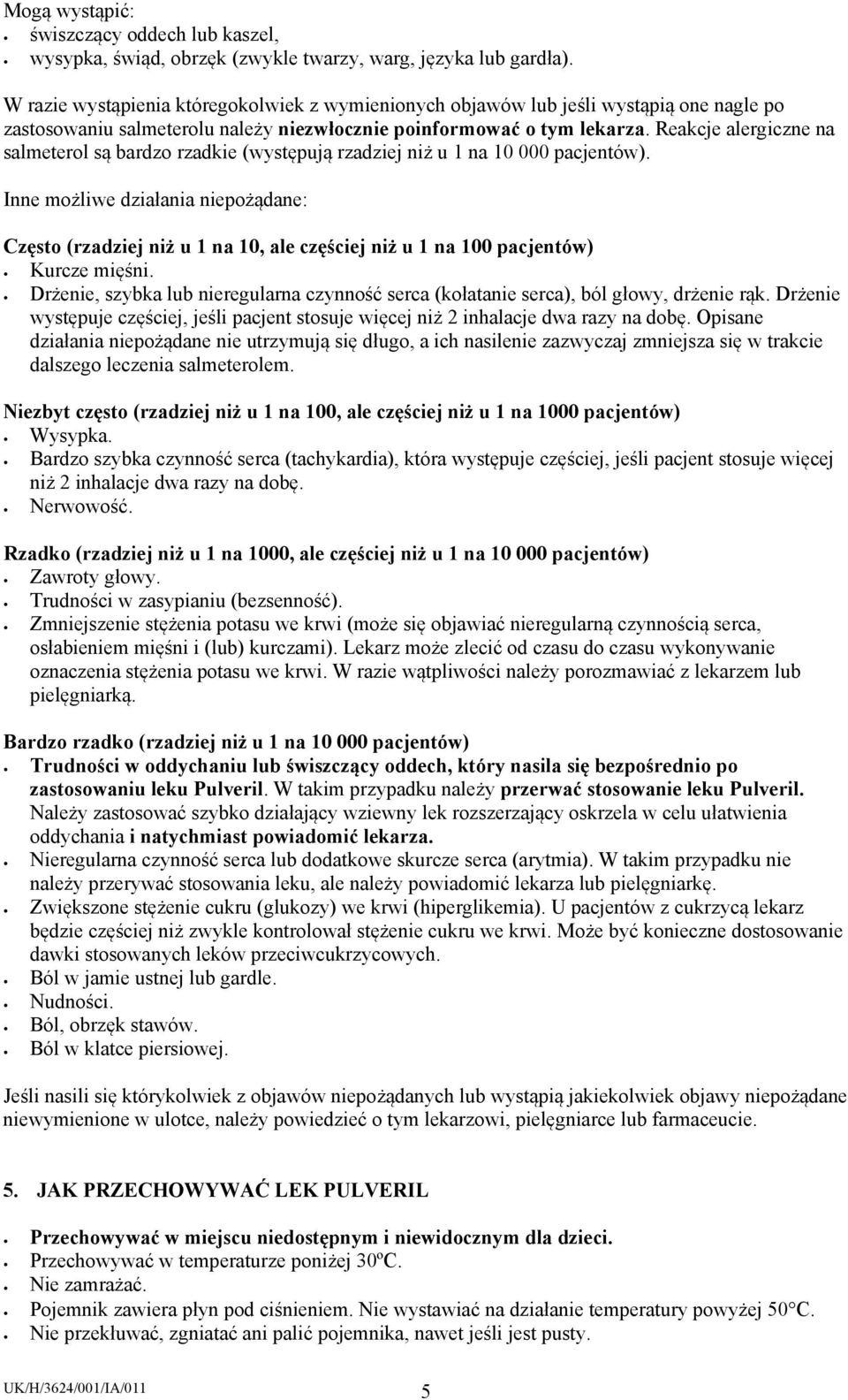 Mogą wystąpić:
- świszczący oddech lub kaszel,
- wysypka, świąd, obrzęk (zwykle twarzy, warg, języka lub gardła).

W razie wystąpienia któregokolwiek z wymienionych objawów lub jeśli wystąpią one nagle po zastosowaniu salmeterolu należy niezwłocznie poinformować o tym lekarza. Reakcje alergiczne na salmeterol są bardzo rzadkie (występują rzadziej niż u 1 na 10 000 pacjentów).

Inne możliwe działania niepożądane:

Często (rzadziej niż u 1 na 10, ale częściej niż u 1 na 100 pacjentów)
- Kurcze mięśni.
- Drżenie, szybka lub nieregularna czynność serca (kołatanie serca), ból głowy, drżenie rąk. Drżenie występuje częściej, jeśli pacjent stosuje więcej niż 2 inhalacje dwa razy na dobę. Opisane działania niepożądane nie utrzymują się długo, a ich nasilenie zazwyczaj zmniejsza się w trakcie dalszego leczenia salmeterolem.

Niezbyt często (rzadziej niż u 1 na 100, ale częściej niż u 1 na 1000 pacjentów)
- Wysypka.
- Bardzo szybka czynność serca (tachykardia), która występuje częściej, jeśli pacjent stosuje więcej niż 2 inhalacje dwa razy na dobę.
- Nerwowość.

Rzadko (rzadziej niż u 1 na 1000, ale częściej niż u 1 na 10 000 pacjentów)
- Zawroty głowy.
- Trudności w zasypianiu (bezsenność).
- Zmniejszenie stężenia potasu we krwi (może się objawiać nieregularną czynnością serca, osłabieniem mięśni i (lub) kurczami). Lekarz może zlecić od czasu do czasu wykonywanie oznaczenia stężenia potasu we krwi. W razie wątpliwości należy porozmawiać z lekarzem lub pielęgniarką.

Bardzo rzadko (rzadziej niż u 1 na 10 000 pacjentów)
- Trudności w oddychaniu lub świszczący oddech, który nasila się bezpośrednio po zastosowaniu leku Pulveril. W takim przypadku należy przerwać stosowanie leku Pulveril. Należy zastosować szybko działający wziewny lek rozszerzający oskrzela w celu ułatwienia oddychania i natychmiast powiadomić lekarza.
- Nieregularna czynność serca lub dodatkowe skurcze serca (arytmia). W takim przypadku nie należy przerywać stosowania leku, ale należy powiadomić lekarza lub pielęgniarkę.
- Zwiększone stężenie cukru (glukozy) we krwi (hiperglikemia). U pacjentów z cukrzycą lekarz będzie częściej niż zwykle kontrolował stężenie cukru we krwi. Może być konieczne dostosowanie dawki stosowanych leków przeciwcukrzycowych.
- Ból w jamie ustnej lub gardle.
- Nudności.
- Ból, obrzęk stawów.
- Ból w klatce piersiowej.

Jeśli nasili się którykolwiek z objawów niepożądanych lub wystąpią jakiekolwiek objawy niepożądane niewymienione w ulotce, należy powiedzieć o tym lekarzowi, pielęgniarce lub farmaceucie.

5. JAK PRZECHOWYWAĆ LEK PULVERIL

- Przechowywać w miejscu niedostępnym i niewidocznym dla dzieci.
- Przechowywać w temperaturze poniżej 30ºC.
- Nie zamrażać.
- Pojemnik zawiera płyn pod ciśnieniem. Nie wystawiać na działanie temperatury powyżej 50°C.
- Nie przekłuwać, zgniatać ani palić pojemnika, nawet jeśli jest pusty.

UK/H/3624/001/IA/011 5